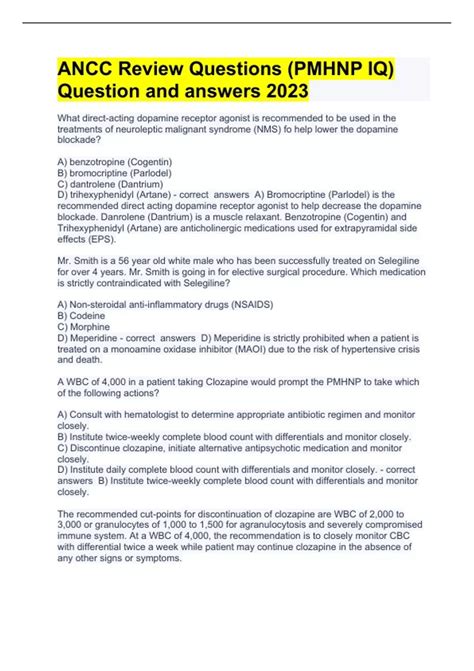 ANCC Review Questions (PMHNP IQ) Question and answers 2023

What direct-acting dopamine receptor agonist is recommended to be used in the treatments of neuroleptic malignant syndrome (NMS) fo help lower the dopamine blockade?

A) benzotropine (Cogentin)
B) bromocriptine (Parlodel)
C) dantrolene (Dantrium)
D) trihexyphenidyl (Artane) - correct answers A) Bromocriptine (Parlodel) is the recommended direct acting dopamine receptor agonist to help decrease the dopamine blockade. Danrolene (Dantrium) is a muscle relaxant. Benzotropine (Cogentin) and Trihexyphenidyl (Artane) are anticholinergic medications used for extrapyramidal side effects (EPS).

Mr. Smith is a 56 year old white male who has been successfully treated on Selegiline for over 4 years. Mr. Smith is going in for elective surgical procedure. Which medication is strictly contraindicated with Selegiline?

A) Non-steroidal anti-inflammatory drugs (NSAIDS)
B) Codeine
C) Morphine
D) Meperidine - correct answers D) Meperidine is strictly prohibited when a patient is treated on a monoamine oxidase inhibitor (MAOI) due to the risk of hypertensive crisis and death.

A WBC of 4,000 in a patient taking Clozapine would prompt the PMHNP to take which of the following actions?

A) Consult with hematologist to determine appropriate antibiotic regimen and monitor closely.
B) Institute twice-weekly complete blood count with differentials and monitor closely.
C) Discontinue clozapine, initiate alternative antipsychotic medication and monitor closely.
D) Institute daily complete blood count with differentials and monitor closely. - correct answers B) Institute twice-weekly complete blood count with differentials and monitor closely.

The recommended cut-points for discontinuation of clozapine are WBC of 2,000 to 3,000 or granulocytes of 1,000 to 1,500 for agranulocytosis and severely compromised immune system. At a WBC of 4,000, the recommendation is to closely monitor CBC with differential twice a week while patient may continue clozapine in the absence of any other signs or symptoms.